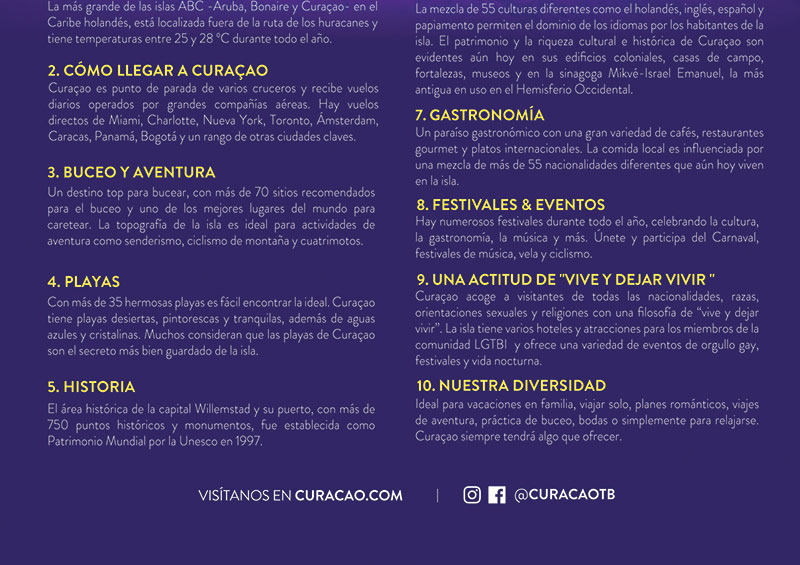 La más grande de las islas ABC -Aruba, Bonaire y Curaçao- en el Caribe holandés, está localizada fuera de la ruta de los huracanes y tiene temperaturas entre 25 y 28 °C durante todo el año.

2. CÓMO LLEGAR A CURAÇAO
Curaçao es punto de parada de varios cruceros y recibe vuelos diarios operados por grandes compañías aéreas. Hay vuelos directos de Miami, Charlotte, Nueva York, Toronto, Ámsterdam, Caracas, Panamá, Bogotá y un rango de otras ciudades claves.

3. BUCEO Y AVENTURA
Un destino top para bucear, con más de 70 sitios recomendados para el buceo y uno de los mejores lugares del mundo para caretear. La topografía de la isla es ideal para actividades de aventura como senderismo, ciclismo de montaña y cuatrimotos.

4. PLAYAS
Con más de 35 hermosas playas es fácil encontrar la ideal. Curaçao tiene playas desiertas, pintorescas y tranquilas, además de aguas azules y cristalinas. Muchos consideran que las playas de Curaçao son el secreto más bien guardado de la isla.

5. HISTORIA
El área histórica de la capital Willemstad y su puerto, con más de 750 puntos históricos y monumentos, fue establecida como Patrimonio Mundial por la Unesco en 1997.

La mezcla de 55 culturas diferentes como el holandés, inglés, español y papiamento permiten el dominio de los idiomas por los habitantes de la isla. El patrimonio y la riqueza cultural e histórica de Curaçao son evidentes aún hoy en sus edificios coloniales, casas de campo, fortalezas, museos y en la sinagoga Mikvé-Israel Emanuel, la más antigua en uso en el Hemisferio Occidental.

7. GASTRONOMÍA
Un paraíso gastronómico con una gran variedad de cafés, restaurantes gourmet y platos internacionales. La comida local es influenciada por una mezcla de más de 55 nacionalidades diferentes que aún hoy viven en la isla.

8. FESTIVALES & EVENTOS
Hay numerosos festivales durante todo el año, celebrando la cultura, la gastronomía, la música y más. Únete y participa del Carnaval, festivales de música, vela y ciclismo.

9. UNA ACTITUD DE "VIVE Y DEJAR VIVIR "
Curaçao acoge a visitantes de todas las nacionalidades, razas, orientaciones sexuales y religiones con una filosofía de "vive y dejar vivir". La isla tiene varios hoteles y atracciones para los miembros de la comunidad LGTBI y ofrece una variedad de eventos de orgullo gay, festivales y vida nocturna.

10. NUESTRA DIVERSIDAD
Ideal para vacaciones en familia, viajar solo, planes románticos, viajes de aventura, práctica de buceo, bodas o simplemente para relajarse. Curaçao siempre tendrá algo que ofrecer.

VISÍTANOS EN CURACAO.COM | @CURACAOTB